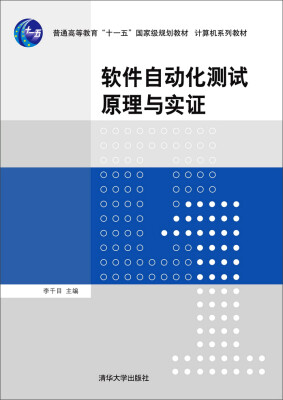 十一五

普通高等教育“十一五”国家级规划教材 计算机系列教材

软件自动化测试
原理与实证

李千目 主编

清华大学出版社